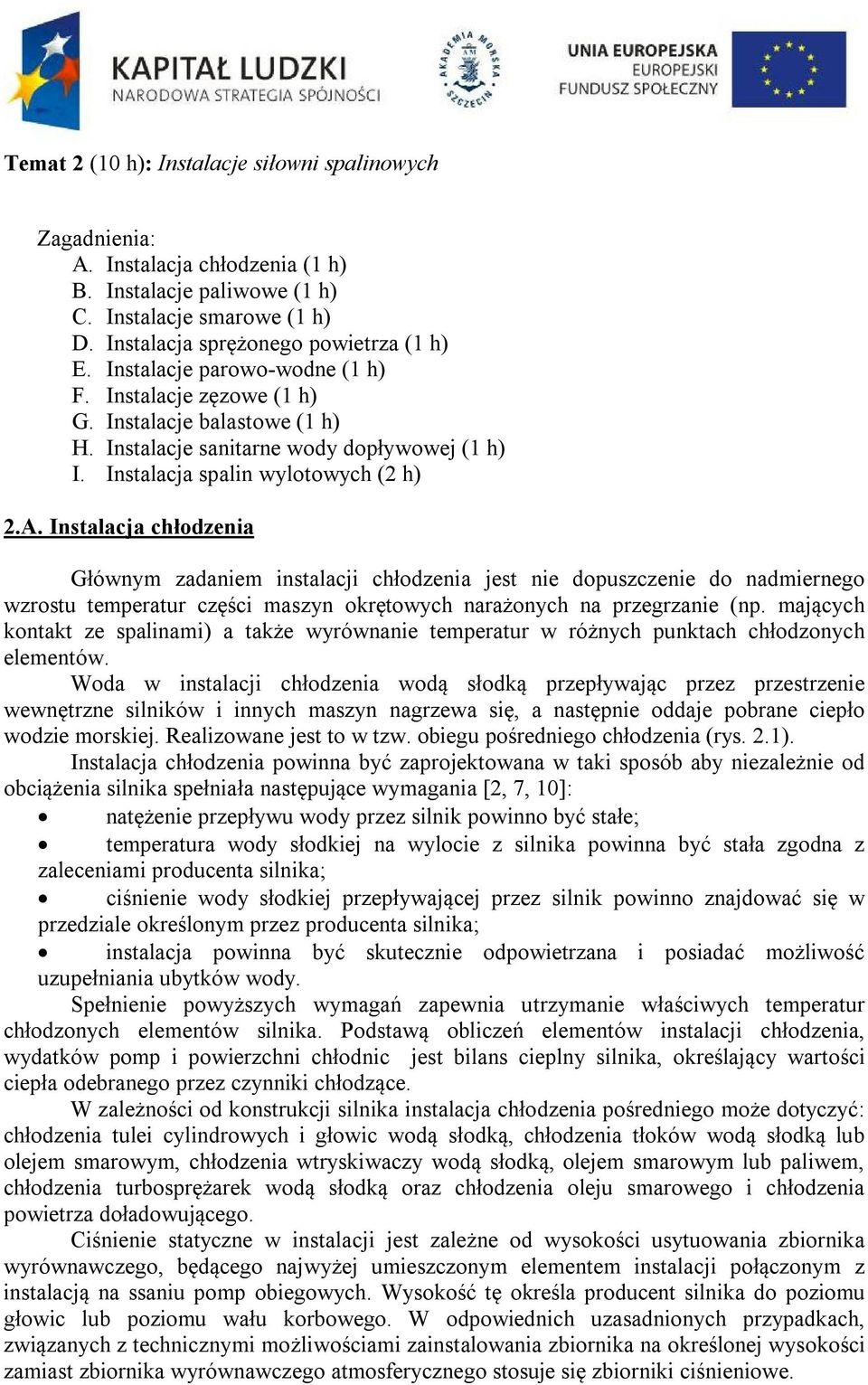 KAPITAŁ LUDZKI
NARODOWA STRATEGIA SPÓJNOŚCI

AKADEMIA MORSKA SZCZECIN

UNIA EUROPEJSKA
EUROPEJSKI
FUNDUSZ SPOŁECZNY

Temat 2 (10 h): Instalacje siłowni spalinowych

Zagadnienia:
A. Instalacja chłodzenia (1 h)
B. Instalacje paliwowe (1 h)
C. Instalacje smarowe (1 h)
D. Instalacja sprężonego powietrza (1 h)
E. Instalacje parowo-wodne (1 h)
F. Instalacje zęzowe (1 h)
G. Instalacje balastowe (1 h)
H. Instalacje sanitarne wody dopływowej (1 h)
I. Instalacja spalin wylotowych (2 h)

2.A. Instalacja chłodzenia

Głównym zadaniem instalacji chłodzenia jest nie dopuszczenie do nadmiernego wzrostu temperatur części maszyn okrętowych narażonych na przegrzanie (np. mających kontakt ze spalinami) a także wyrównanie temperatur w różnych punktach chłodzonych elementów.

Woda w instalacji chłodzenia wodą słodką przepływając przez przestrzenie wewnętrzne silników i innych maszyn nagrzewa się, a następnie oddaje pobrane ciepło wodzie morskiej. Realizowane jest to w tzw. obiegu pośredniego chłodzenia (rys. 2.1).

Instalacja chłodzenia powinna być zaprojektowana w taki sposób aby niezależnie od obciążenia silnika spełniała następujące wymagania [2, 7, 10]:
• natężenie przepływu wody przez silnik powinno być stałe;
• temperatura wody słodkiej na wylocie z silnika powinna być stała zgodna z zaleceniami producenta silnika;
• ciśnienie wody słodkiej przepływającej przez silnik powinno znajdować się w przedziale określonym przez producenta silnika;
• instalacja powinna być skutecznie odpowietrzana i posiadać możliwość uzupełniania ubytków wody.

Spełnienie powyższych wymagań zapewnia utrzymanie właściwych temperatur chłodzonych elementów silnika. Podstawą obliczeń elementów instalacji chłodzenia, wydatków pomp i powierzchni chłodnic jest bilans cieplny silnika, określający wartości ciepła odebranego przez czynniki chłodzące.

W zależności od konstrukcji silnika instalacja chłodzenia pośredniego może dotyczyć: chłodzenia tulei cylindrowych i głowic wodą słodką, chłodzenia tłoków wodą słodką lub olejem smarowym, chłodzenia wtryskiwaczy wodą słodką, olejem smarowym lub paliwem, chłodzenia turbosprężarek wodą słodką oraz chłodzenia oleju smarowego i chłodzenia powietrza doładowującego.

Ciśnienie statyczne w instalacji jest zależne od wysokości usytuowania zbiornika wyrównawczego, będącego najwyżej umieszczonym elementem instalacji połączonym z instalacją na ssaniu pomp obiegowych. Wysokość tę określa producent silnika do poziomu głowic lub poziomu wału korbowego. W odpowiednich uzasadnionych przypadkach, związanych z technicznymi możliwościami zainstalowania zbiornika na określonej wysokości zamiast zbiornika wyrównawczego atmosferycznego stosuje się zbiorniki ciśnieniowe.